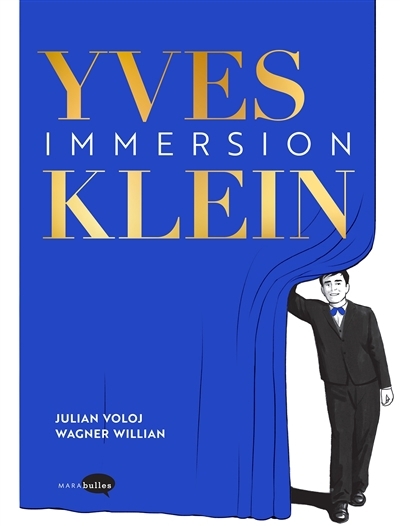 YVES
IMMERSION
KLEIN

JULIAN VOLOJ
WAGNER WILLIAN

MARAbulles